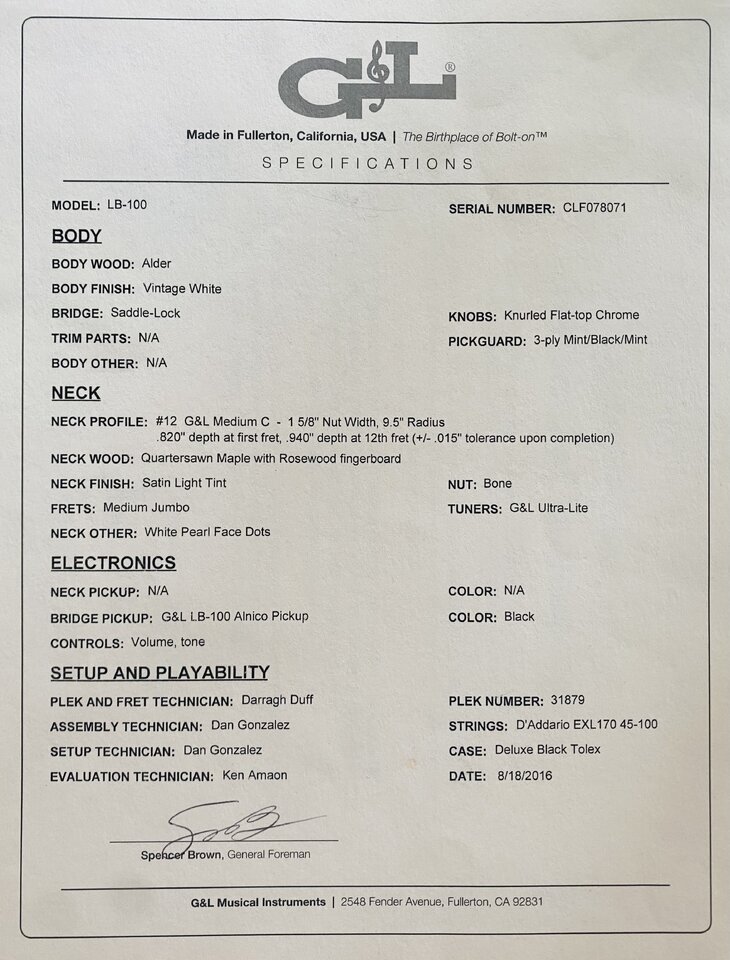 G&L®

Made in Fullerton, California, USA | The Birthplace of Bolt-on™

SPECIFICATIONS

MODEL: LB-100

SERIAL NUMBER: CLF078071

BODY

BODY WOOD: Alder

BODY FINISH: Vintage White

BRIDGE: Saddle-Lock

KNOBS: Knurled Flat-top Chrome

TRIM PARTS: N/A

PICKGUARD: 3-ply Mint/Black/Mint

BODY OTHER: N/A

NECK

NECK PROFILE: #12 G&L Medium C - 1 5/8" Nut Width, 9.5" Radius .820" depth at first fret, .940" depth at 12th fret (+/- .015" tolerance upon completion)

NECK WOOD: Quartersawn Maple with Rosewood fingerboard

NECK FINISH: Satin Light Tint

NUT: Bone

FRETS: Medium Jumbo

TUNERS: G&L Ultra-Lite

NECK OTHER: White Pearl Face Dots

ELECTRONICS

NECK PICKUP: N/A

COLOR: N/A

BRIDGE PICKUP: G&L LB-100 Alnico Pickup

COLOR: Black

CONTROLS: Volume, tone

SETUP AND PLAYABILITY

PLEK AND FRET TECHNICIAN: Darragh Duff

PLEK NUMBER: 31879

ASSEMBLY TECHNICIAN: Dan Gonzalez

STRINGS: D'Addario EXL170 45-100

SETUP TECHNICIAN: Dan Gonzalez

CASE: Deluxe Black Tolex

EVALUATION TECHNICIAN: Ken Amaon

DATE: 8/18/2016

Spencer Brown, General Foreman

G&L Musical Instruments | 2548 Fender Avenue, Fullerton, CA 92831